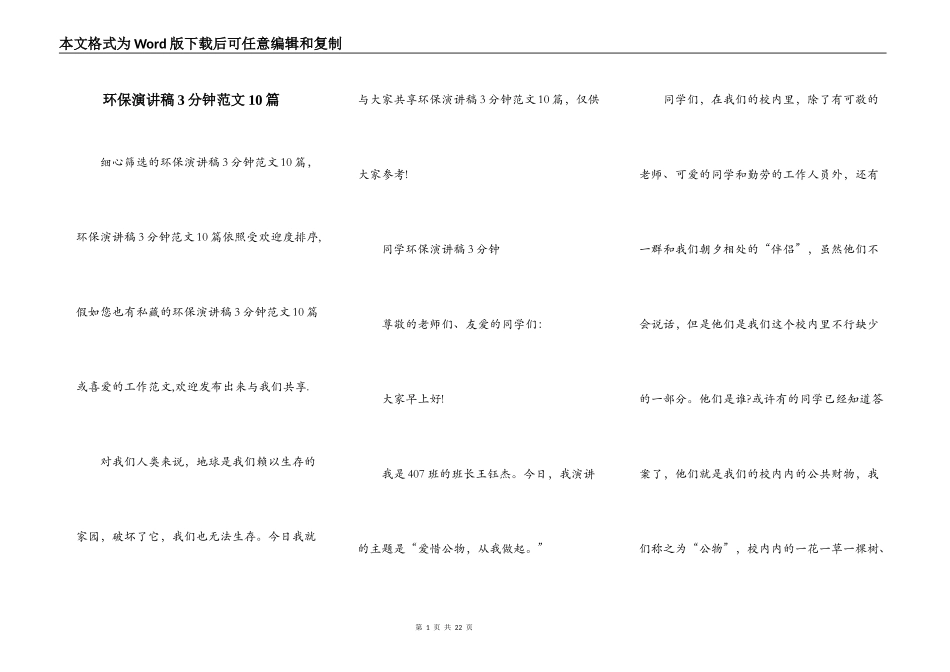 本文格式为Word版下载后可任意编辑和复制

环保演讲稿3分钟范文10篇

细心筛选的环保演讲稿3分钟范文10篇，环保演讲稿3分钟范文10篇依照受欢迎度排序，假如您也有私藏的环保演讲稿3分钟范文10篇或喜爱的工作范文,欢迎发布出来与我们共享.

对我们人类来说，地球是我们赖以生存的家园，破坏了它，我们也无法生存。今日我就与大家共享环保演讲稿3分钟范文10篇，仅供大家参考!

同学环保演讲稿3分钟

尊敬的老师们、友爱的同学们:

大家早上好!

我是407班的班长王钰杰。今日，我演讲的主题是“爱惜公物，从我做起。”

同学们，在我们的校内里，除了有可敬的老师、可爱的同学和勤劳的工作人员外，还有一群和我们朝夕相处的“伴侣”，虽然他们不会说话，但是他们是我们这个校内里不行缺少的一部分。他们是谁?或许有的同学已经知道答案了，他们就是我们的校内内的公共财物，我们称之为“公物”，校内内的一花一草一棵树、

第 1 页 共 22 页